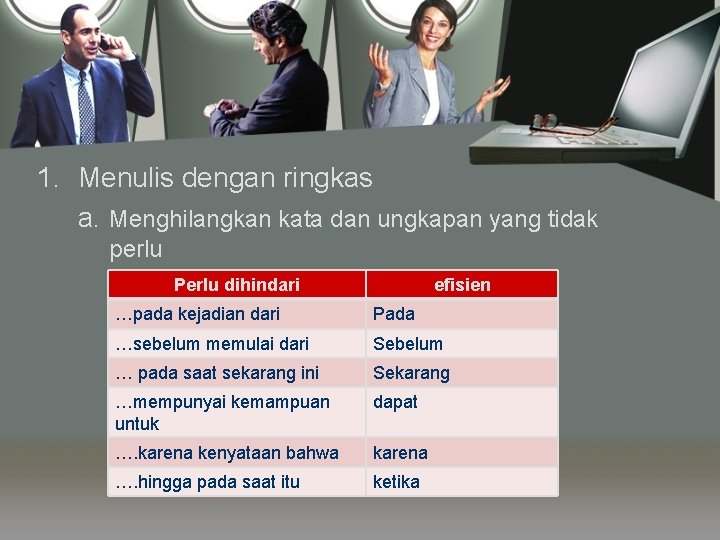 1. Menulis dengan ringkas

a. Menghilangkan kata dan ungkapan yang tidak perlu

| Perlu dihindari | efisien |
|---|---|
| …pada kejadian dari | Pada |
| …sebelum memulai dari | Sebelum |
| … pada saat sekarang ini | Sekarang |
| …mempunyai kemampuan untuk | dapat |
| ….karena kenyataan bahwa | karena |
| ….hingga pada saat itu | ketika |